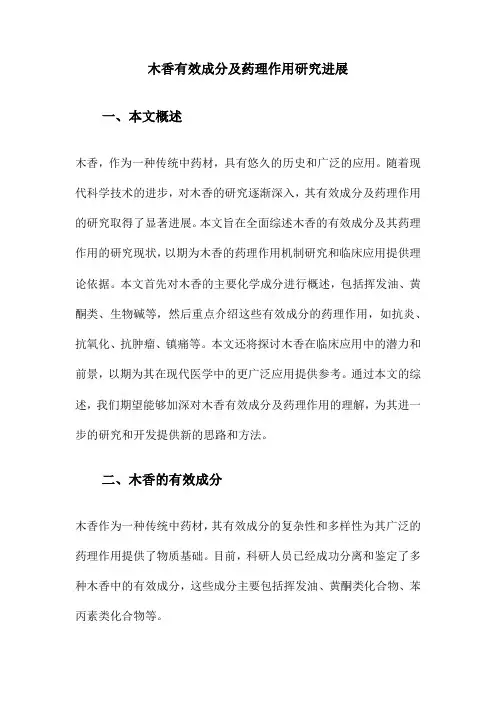 木香有效成分及药理作用研究进展

一、本文概述

木香，作为一种传统中药材，具有悠久的历史和广泛的应用。随着现代科学技术的进步，对木香的研究逐渐深入，其有效成分及药理作用的研究取得了显著进展。本文旨在全面综述木香的有效成分及其药理作用的研究现状，以期为木香的药理作用机制研究和临床应用提供理论依据。本文首先对木香的主要化学成分进行概述，包括挥发油、黄酮类、生物碱等，然后重点介绍这些有效成分的药理作用，如抗炎、抗氧化、抗肿瘤、镇痛等。本文还将探讨木香在临床应用中的潜力和前景，以期为其在现代医学中的更广泛应用提供参考。通过本文的综述，我们期望能够加深对木香有效成分及药理作用的理解，为其进一步的研究和开发提供新的思路和方法。

二、木香的有效成分

木香作为一种传统中药材，其有效成分的复杂性和多样性为其广泛的药理作用提供了物质基础。目前，科研人员已经成功分离和鉴定了多种木香中的有效成分，这些成分主要包括挥发油、黄酮类化合物、苯丙素类化合物等。